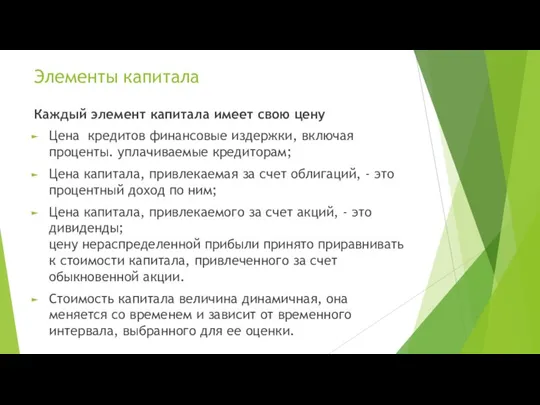 Элементы капитала

Каждый элемент капитала имеет свою цену

► Цена кредитов финансовые издержки, включая проценты. уплачиваемые кредиторам;

► Цена капитала, привлекаемая за счет облигаций, - это процентный доход по ним;

► Цена капитала, привлекаемого за счет акций, - это дивиденды;
цену нераспределенной прибыли принято приравнивать к стоимости капитала, привлеченного за счет обыкновенной акции.

► Стоимость капитала величина динамичная, она меняется со временем и зависит от временного интервала, выбранного для ее оценки.